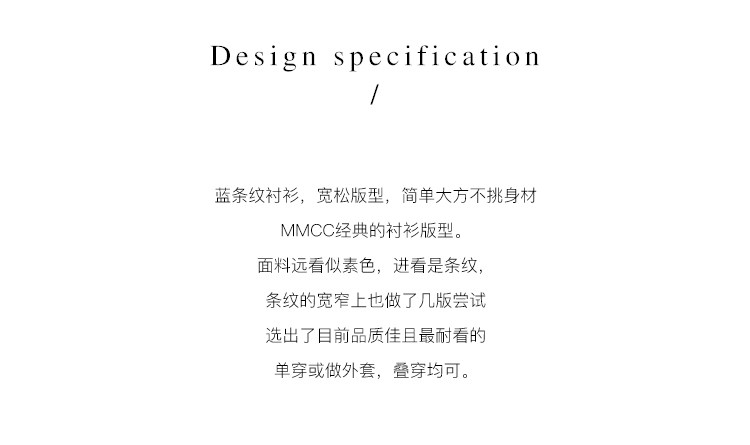 Design specification
/

蓝条纹衬衫，宽松版型，简单大方不挑身材
MMCC经典的衬衫版型。
面料远看似素色，进看是条纹，
条纹的宽窄上也做了几版尝试
选出了目前品质佳且最耐看的
单穿或做外套，叠穿均可。